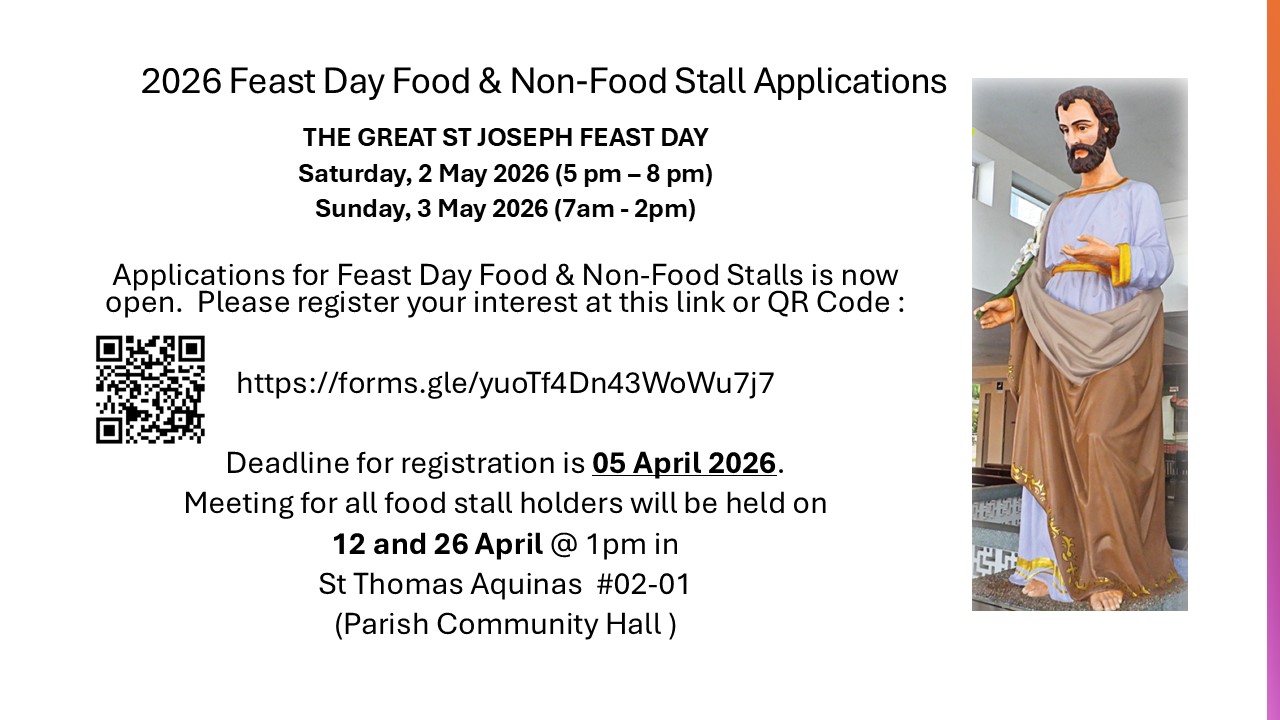 2026 Feast Day Food & Non-Food Stall Applications

THE GREAT ST JOSEPH FEAST DAY
Saturday, 2 May 2026 (5 pm – 8 pm)
Sunday, 3 May 2026 (7am - 2pm)

Applications for Feast Day Food & Non-Food Stalls is now open. Please register your interest at this link or QR Code :

https://forms.gle/yuoTf4Dn43WoWu7j7

Deadline for registration is 05 April 2026.
Meeting for all food stall holders will be held on
12 and 26 April @ 1pm in
St Thomas Aquinas #02-01
(Parish Community Hall )